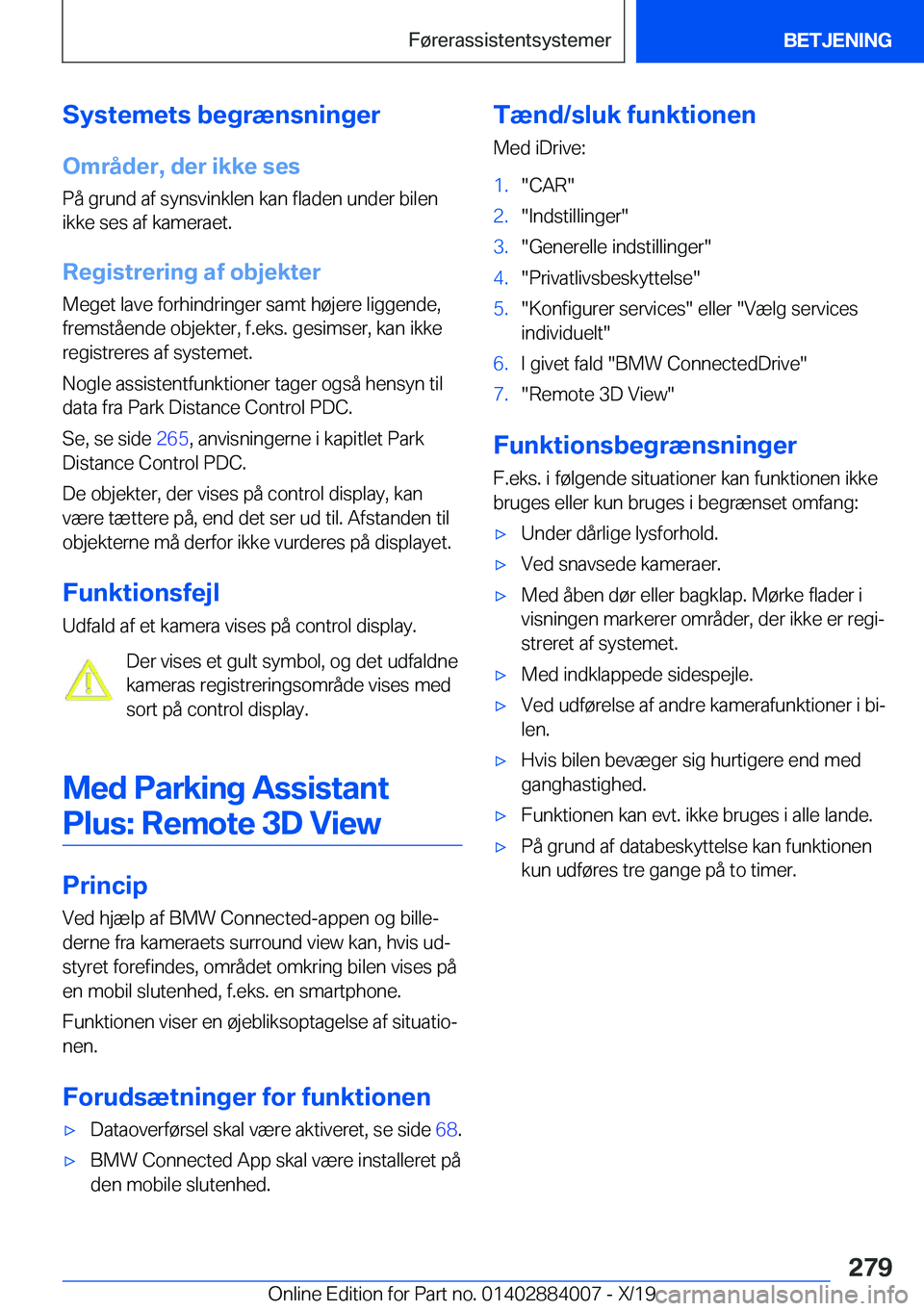 Førerassistentsystemer

BETJENING

Systemets begrænsninger

Områder, der ikke ses

På grund af synsvinklen kan fladen under bilen ikke ses af kameraet.

Registrering af objekter

Meget lave forhindringer samt højere liggende, fremstående objekter, f.eks. gesimser, kan ikke registreres af systemet.

Nogle assistentfunktioner tager også hensyn til data fra Park Distance Control PDC.

Se, se side 265, anvisningerne i kapitlet Park Distance Control PDC.

De objekter, der vises på control display, kan være tættere på, end det ser ud til. Afstanden til objekterne må derfor ikke vurderes på displayet.

Funktionsfejl

Udfald af et kamera vises på control display.

Der vises et gult symbol, og det udfaldne kameras registreringsområde vises med sort på control display.

Med Parking Assistant Plus: Remote 3D View

Princip

Ved hjælp af BMW Connected-appen og billederne fra kameraets surround view kan, hvis udstyret forefindes, området omkring bilen vises på en mobil slutenhed, f.eks. en smartphone.

Funktionen viser en øjebliksoptagelse af situationen.

Forudsætninger for funktionen

▷ Dataoverførsel skal være aktiveret, se side 68.

▷ BMW Connected App skal være installeret på den mobile slutenhed.

Tænd/sluk funktionen

Med iDrive:

1. "CAR"
2. "Indstillinger"
3. "Generelle indstillinger"
4. "Privatlivsbeskyttelse"
5. "Konfigurer services" eller "Vælg services individuelt"
6. I givet fald "BMW ConnectedDrive"
7. "Remote 3D View"

Funktionsbegrænsninger

F.eks. i følgende situationer kan funktionen ikke bruges eller kun bruges i begrænset omfang:

▷ Under dårlige lysforhold.

▷ Ved snavsede kameraer.

▷ Med åben dør eller bagklap. Mørke flader i visningen markerer områder, der ikke er registreret af systemet.

▷ Med indklappede sidespejle.

▷ Ved udførelse af andre kamerafunktioner i bilen.

▷ Hvis bilen bevæger sig hurtigere end med ganghastighed.

▷ Funktionen kan evt. ikke bruges i alle lande.

▷ På grund af databeskyttelse kan funktionen kun udføres tre gange på to timer.

279

Online Edition for Part no. 01402884007 - X/19

carmanualsonline.info